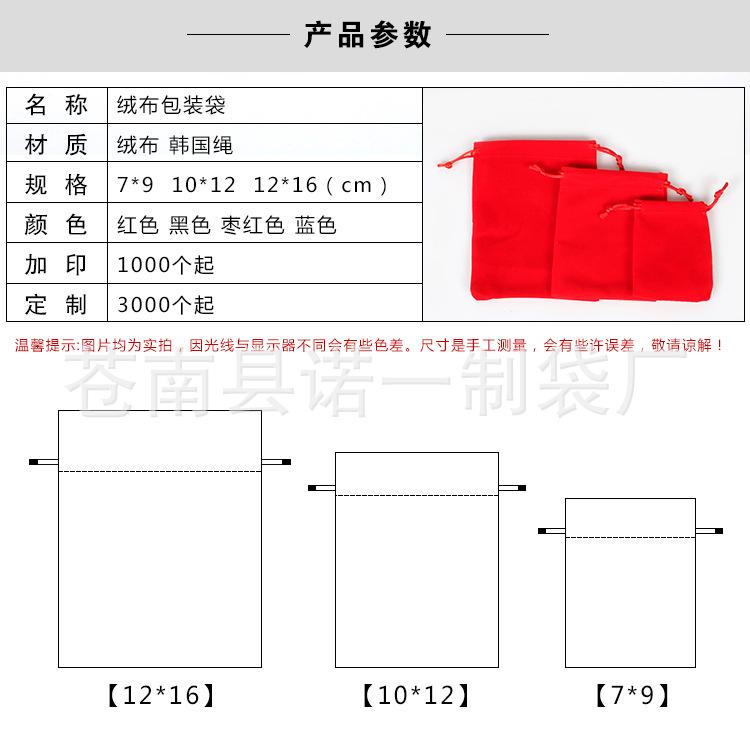 产品参数

| 名 称 | 绒布包装袋 |
|---|---|
| 材 质 | 绒布 韩国绳 |
| 规 格 | 7*9 10*12 12*16（cm） |
| 颜 色 | 红色 黑色 枣红色 蓝色 |
| 加 印 | 1000个起 |
| 定 制 | 3000个起 |

温馨提示:图片均为实拍，因光线与显示器不同会有些色差。尺寸是手工测量，会有些许误差，敬请谅解！

苍南县诺一制袋厂

【12*16】

【10*12】

【7*9】